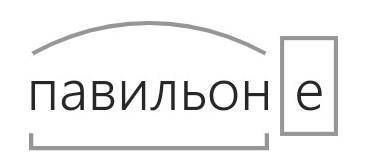 павильоне